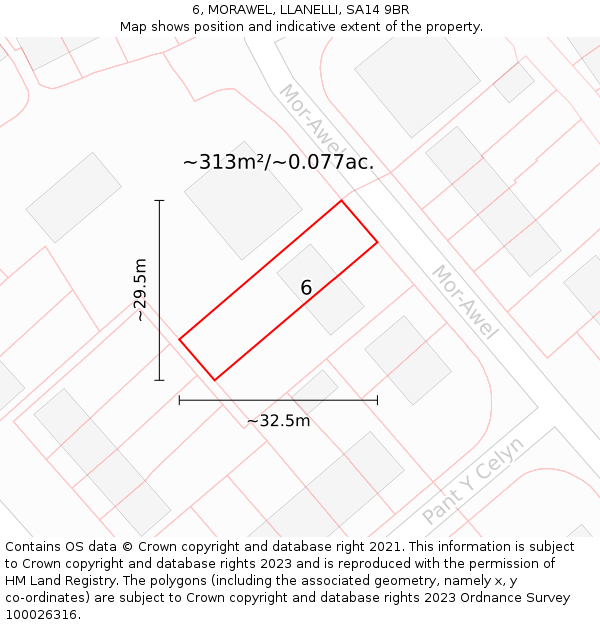 6, MORAWEL, LLANELLI, SA14 9BR
Map shows position and indicative extent of the property.

Mor-Awel

~313m²/~0.077ac.

~29.5m

6

Mor-Awel

~32.5m

Pant Y Celyn

Contains OS data © Crown copyright and database right 2021. This information is subject to Crown copyright and database rights 2023 and is reproduced with the permission of HM Land Registry. The polygons (including the associated geometry, namely x, y co-ordinates) are subject to Crown copyright and database rights 2023 Ordnance Survey 100026316.